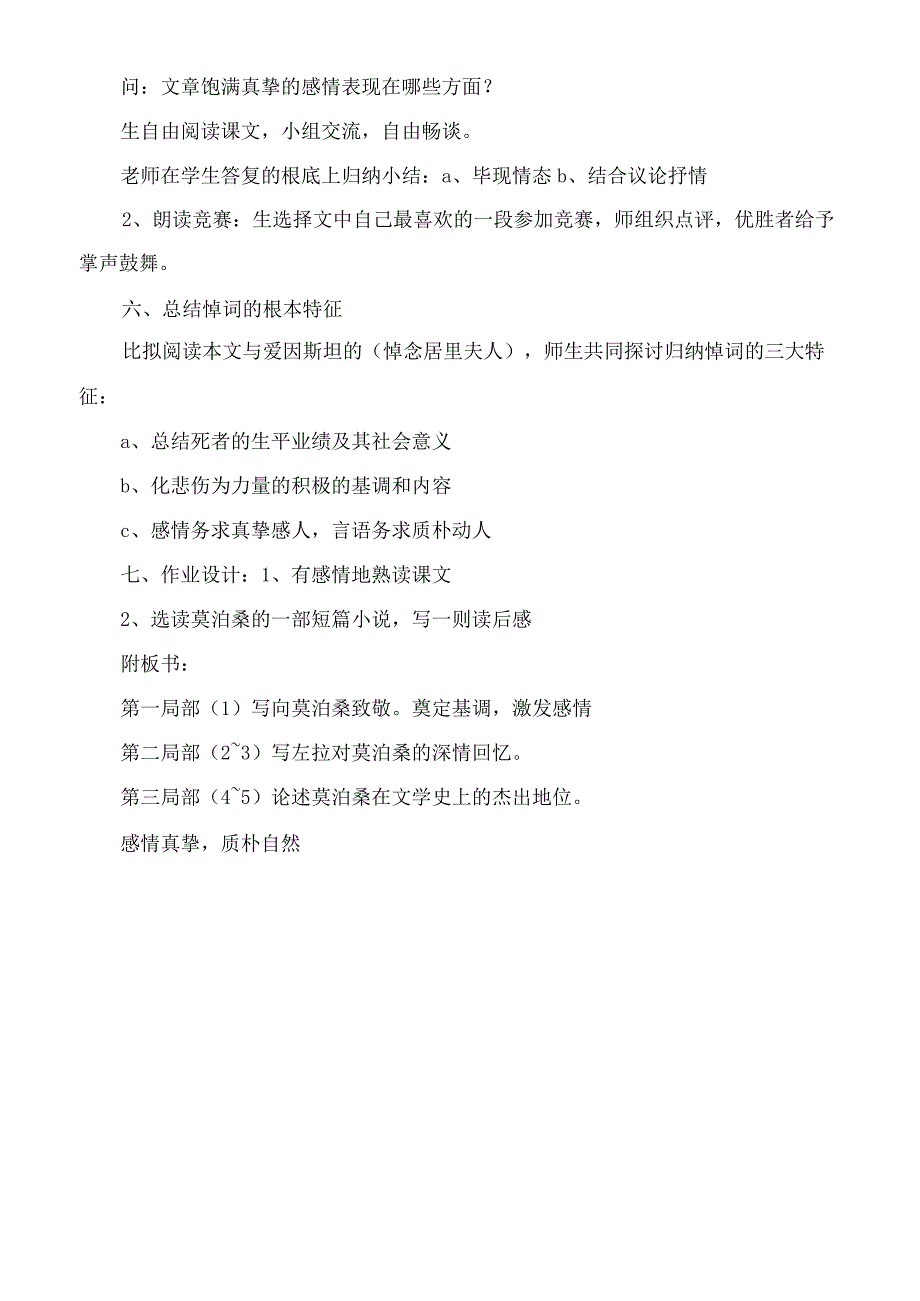 问：文章饱满真挚的感情表现在哪些方面？

生自由阅读课文，小组交流，自由畅谈。

老师在学生答复的根底上归纳小结：a、毕现情态 b、结合议论抒情

2、朗读竞赛：生选择文中自己最喜欢的一段参加竞赛，师组织点评，优胜者给予掌声鼓舞。

六、总结悼词的根本特征

比拟阅读本文与爱因斯坦的（悼念居里夫人），师生共同探讨归纳悼词的三大特征：

a、总结死者的生平业绩及其社会意义

b、化悲伤为力量的积极的基调和内容

c、感情务求真挚感人，言语务求质朴动人

七、作业设计：1、有感情地熟读课文

2、选读莫泊桑的一部短篇小说，写一则读后感

附板书：

第一局部（1）写向莫泊桑致敬。奠定基调，激发感情

第二局部（2~3）写左拉对莫泊桑的深情回忆。

第三局部（4~5）论述莫泊桑在文学史上的杰出地位。

感情真挚，质朴自然